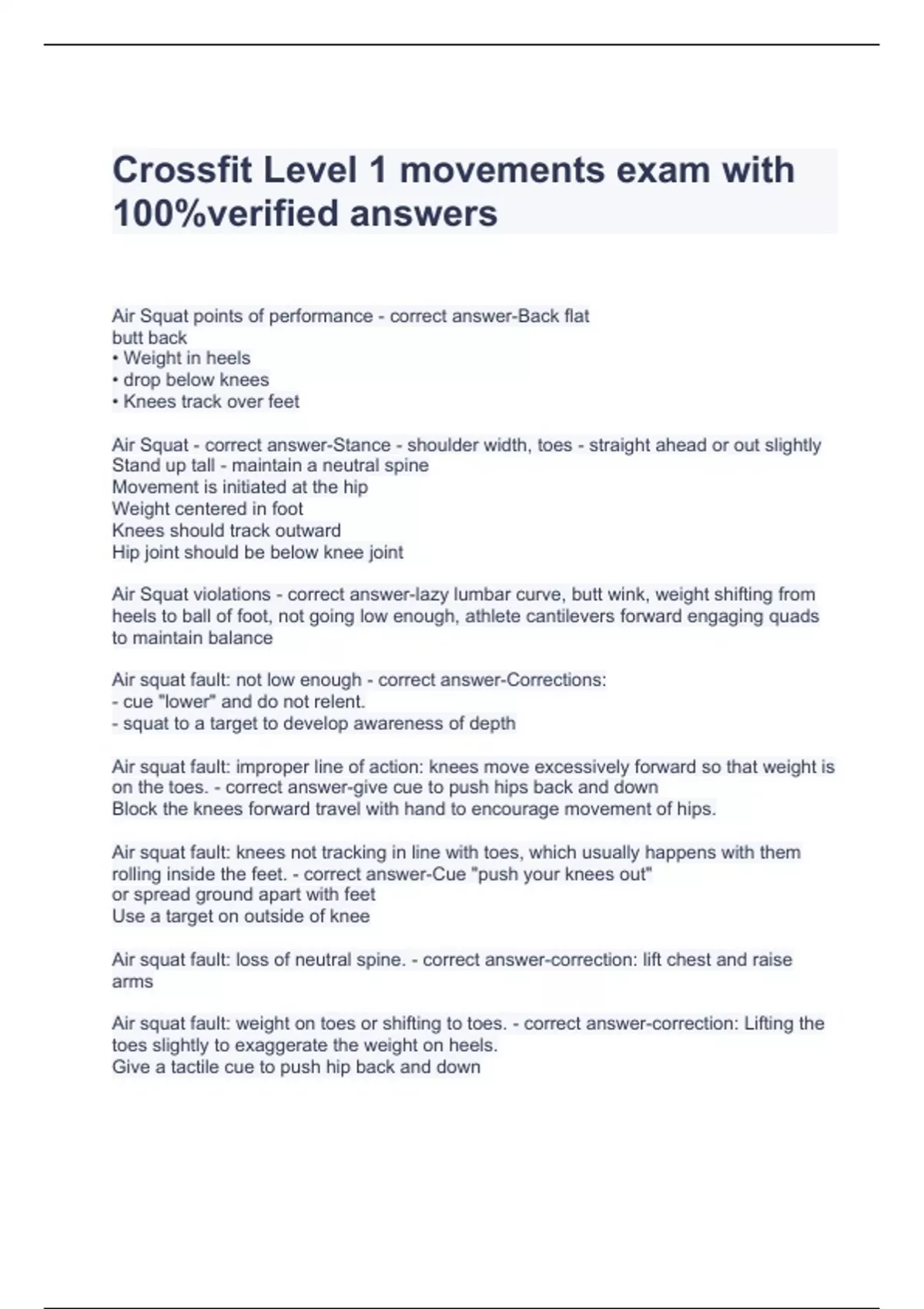 Crossfit Level 1 movements exam with 100%verified answers

Air Squat points of performance - correct answer-Back flat
butt back
• Weight in heels
• drop below knees
• Knees track over feet

Air Squat - correct answer-Stance - shoulder width, toes - straight ahead or out slightly
Stand up tall - maintain a neutral spine
Movement is initiated at the hip
Weight centered in foot
Knees should track outward
Hip joint should be below knee joint

Air Squat violations - correct answer-lazy lumbar curve, butt wink, weight shifting from heels to ball of foot, not going low enough, athlete cantilevers forward engaging quads to maintain balance

Air squat fault: not low enough - correct answer-Corrections:
- cue "lower" and do not relent.
- squat to a target to develop awareness of depth

Air squat fault: improper line of action: knees move excessively forward so that weight is on the toes. - correct answer-give cue to push hips back and down
Block the knees forward travel with hand to encourage movement of hips.

Air squat fault: knees not tracking in line with toes, which usually happens with them rolling inside the feet. - correct answer-Cue "push your knees out"
or spread ground apart with feet
Use a target on outside of knee

Air squat fault: loss of neutral spine. - correct answer-correction: lift chest and raise arms

Air squat fault: weight on toes or shifting to toes. - correct answer-correction: Lifting the toes slightly to exaggerate the weight on heels.
Give a tactile cue to push hip back and down